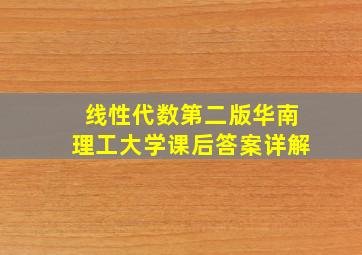 线性代数第二版华南理工大学课后答案详解